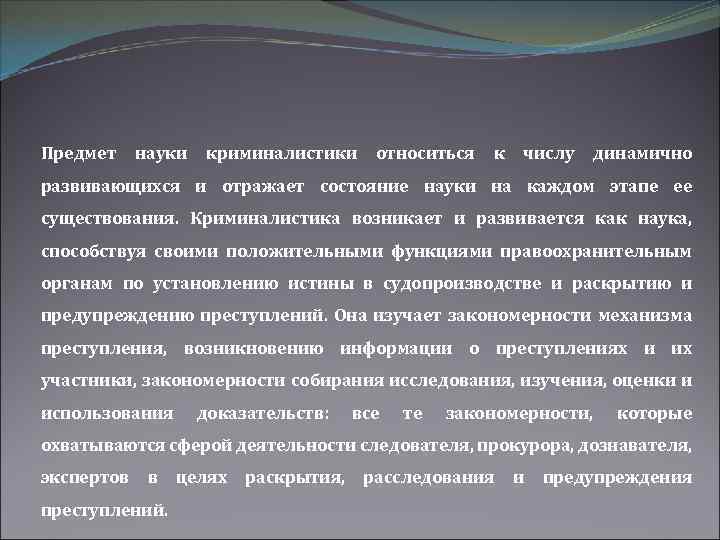 Предмет науки криминалистики относиться к числу динамично развивающихся и отражает состояние науки на каждом этапе ее существования. Криминалистика возникает и развивается как наука, способствуя своими положительными функциями правоохранительным органам по установлению истины в судопроизводстве и раскрытию и предупреждению преступлений. Она изучает закономерности механизма преступления, возникновению информации о преступлениях и их участники, закономерности собирания исследования, изучения, оценки и использования доказательств: все те закономерности, которые охватываются сферой деятельности следователя, прокурора, дознавателя, экспертов в целях раскрытия, расследования и предупреждения преступлений.